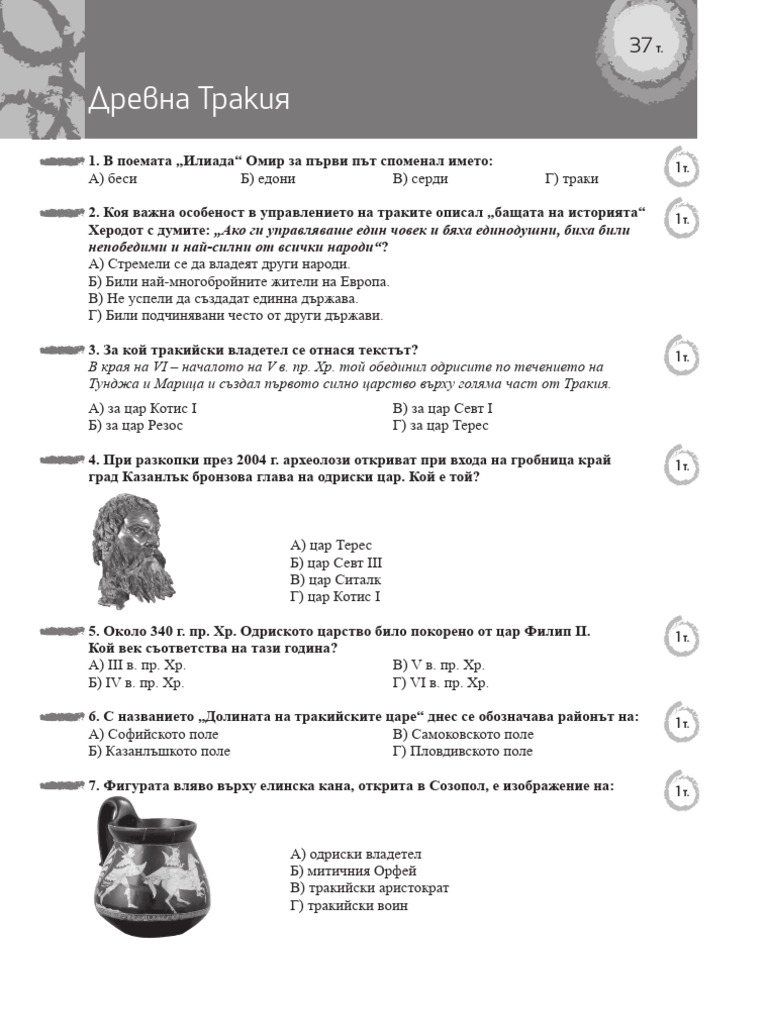 37 т.

Древна Тракия

1. В поемата „Илиада“ Омир за първи път споменал името:
А) беси Б) едони В) серди Г) траки

1 т.

2. Коя важна особеност в управлението на траките описал „бащата на историята“ Херодот с думите: „Ако ги управляваше един човек и бяха единодушни, биха били непобедими и най-силни от всички народи“?
А) Стремели се да владеят други народи.
Б) Били най-многобройните жители на Европа.
В) Не успели да създадат единна държава.
Г) Били подчинявани често от други държави.

1 т.

3. За кой тракийски владетел се отнася текстът?
В края на VI – началото на V в. пр. Хр. той обединил одрисите по течението на Тунджа и Марица и създал първото силно царство върху голяма част от Тракия.
А) за цар Котис I
Б) за цар Резос
В) за цар Севт I
Г) за цар Терес

1 т.

4. При разкопки през 2004 г. археолози откриват при входа на гробница край град Казанлък бронзова глава на одриски цар. Кой е той?
А) цар Терес
Б) цар Севт III
В) цар Ситалк
Г) цар Котис I

1 т.

5. Около 340 г. пр. Хр. Одриското царство било покорено от цар Филип II. Кой век съответства на тази година?
А) III в. пр. Хр.
Б) IV в. пр. Хр.
В) V в. пр. Хр.
Г) VI в. пр. Хр.

1 т.

6. С названието „Долината на тракийските царе“ днес се обозначава районът на:
А) Софийското поле
Б) Казанлъшкото поле
В) Самоковското поле
Г) Пловдивското поле

1 т.

7. Фигурата вляво върху елинска кана, открита в Созопол, е изображение на:
А) одриски владетел
Б) митичния Орфей
В) тракийски аристократ
Г) тракийски воин

1 т.